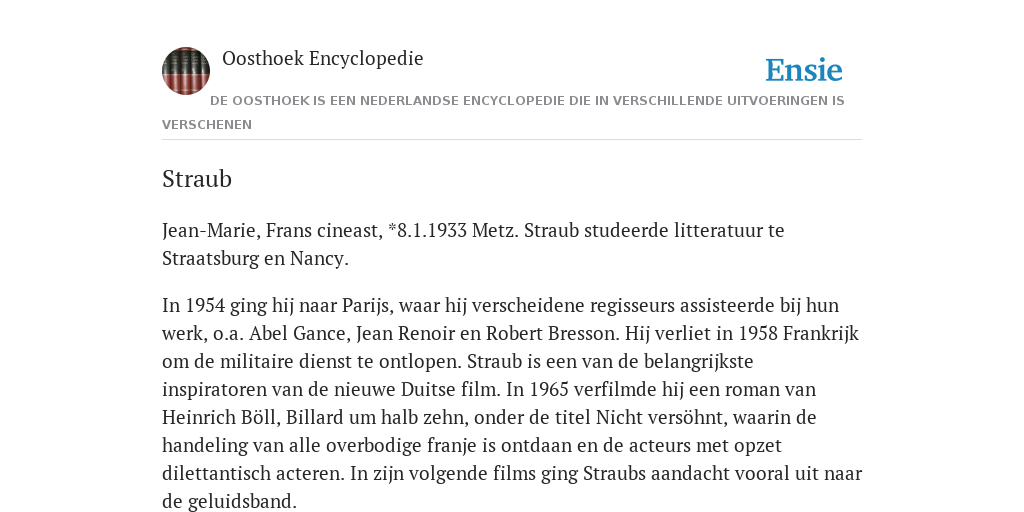 Oosthoek Encyclopedie

Ensie

DE OOSTHOEK IS EEN NEDERLANDSE ENCYCLOPEDIE DIE IN VERSCHILLENDE UITVOERINGEN IS VERSCHENEN

Straub

Jean-Marie, Frans cineast, *8.1.1933 Metz. Straub studeerde litteratuur te Straatsburg en Nancy.

In 1954 ging hij naar Parijs, waar hij verscheidene regisseurs assisteerde bij hun werk, o.a. Abel Gance, Jean Renoir en Robert Bresson. Hij verliet in 1958 Frankrijk om de militaire dienst te ontlopen. Straub is een van de belangrijkste inspiratoren van de nieuwe Duitse film. In 1965 verfilmde hij een roman van Heinrich Böll, Billard um halb zehn, onder de titel Nicht versöhnt, waarin de handeling van alle overbodige franje is ontdaan en de acteurs met opzet dilettantisch acteren. In zijn volgende films ging Straubs aandacht vooral uit naar de geluidsband.